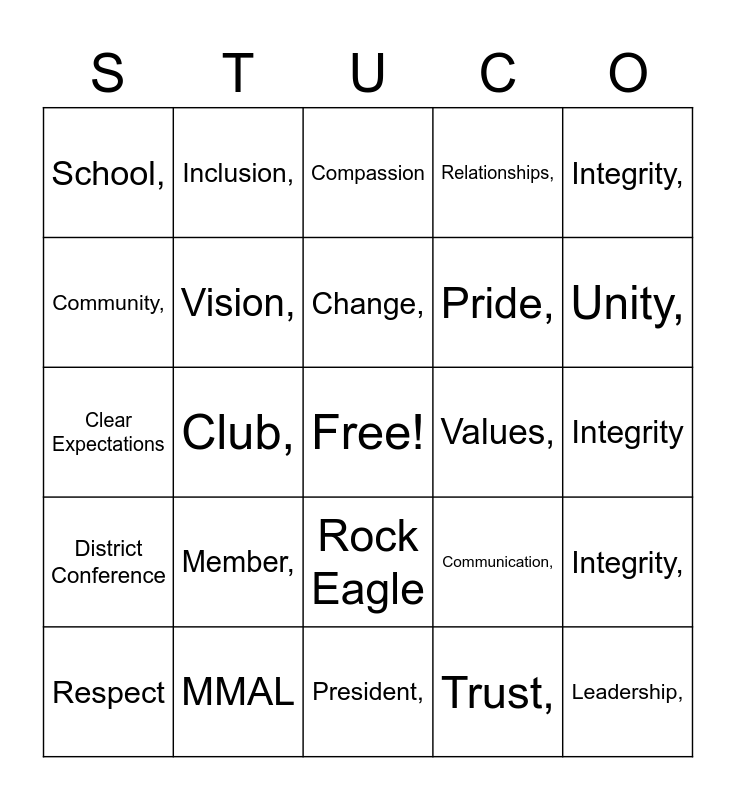 | S | T | U | C | O |
|---|---|---|---|---|
| School, | Inclusion, | Compassion | Relationships, | Integrity, |
| Community, | Vision, | Change, | Pride, | Unity, |
| Clear Expectations | Club, | Free! | Values, | Integrity |
| District Conference | Member, | Rock Eagle | Communication, | Integrity, |
| Respect | MMAL | President, | Trust, | Leadership, |